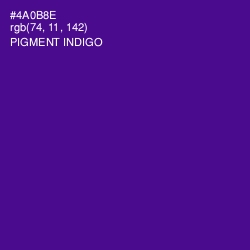 #4A0B8E
rgb(74, 11, 142)
PIGMENT INDIGO